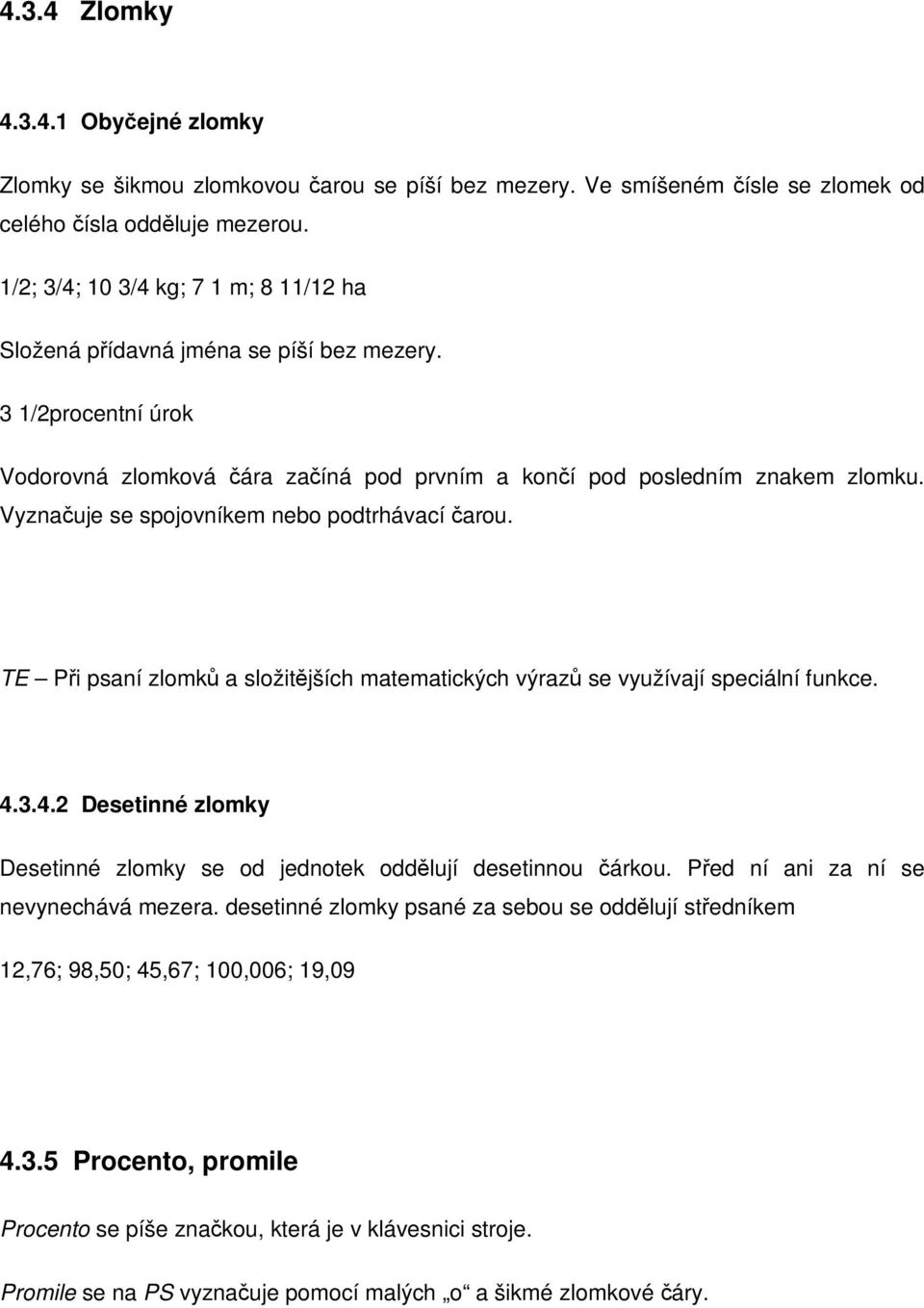 4.3.4 Zlomky

4.3.4.1 Obyčejné zlomky

Zlomky se šikmou zlomkovou čarou se píší bez mezery. Ve smíšeném čísle se zlomek od celého čísla odděluje mezerou.

1/2; 3/4; 10 3/4 kg; 7 1 m; 8 11/12 ha

Složená přídavná jména se píší bez mezery.

3 1/2procentní úrok

Vodorovná zlomková čára začíná pod prvním a končí pod posledním znakem zlomku. Vyznačuje se spojovníkem nebo podtrhávací čarou.

TE – Při psaní zlomků a složitějších matematických výrazů se využívají speciální funkce.

4.3.4.2 Desetinné zlomky

Desetinné zlomky se od jednotek oddělují desetinnou čárkou. Před ní ani za ní se nevynechává mezera. desetinné zlomky psané za sebou se oddělují středníkem

12,76; 98,50; 45,67; 100,006; 19,09

4.3.5 Procento, promile

Procento se píše značkou, která je v klávesnici stroje.

Promile se na PS vyznačuje pomocí malých „o“ a šikmé zlomkové čáry.